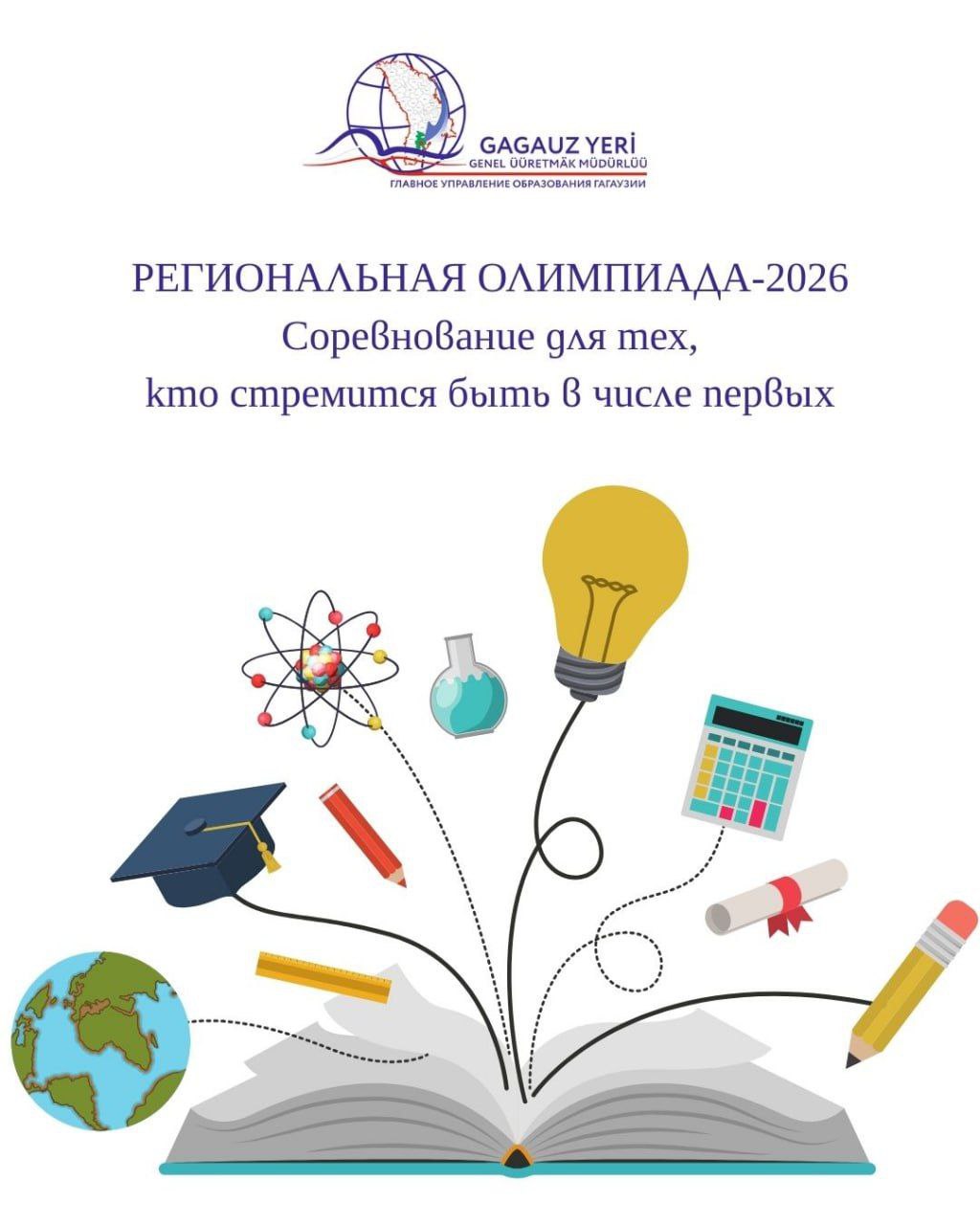 GAGAUZ YERİ
GENEL ÜÜRETMÄK MÜDÜRLÜÜ
ГЛАВНОЕ УПРАВЛЕНИЕ ОБРАЗОВАНИЯ ГАГАУЗИИ

РЕГИОНАЛЬНАЯ ОЛИМПИАДА-2026
Соревнование для тех,
кто стремится быть в числе первых